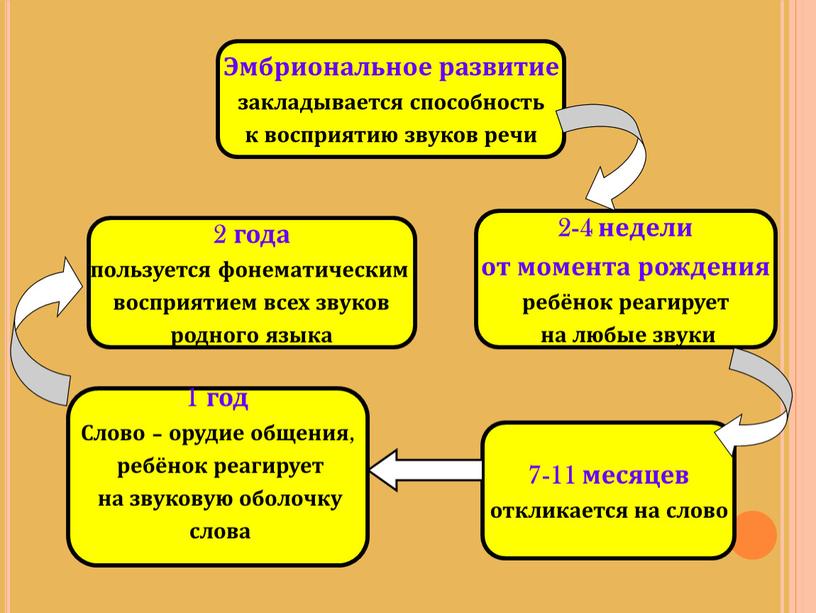 Эмбриональное развитие
закладывается способность к восприятию звуков речи

2-4 недели
от момента рождения
ребёнок реагирует на любые звуки

7-11 месяцев
откликается на слово

1 год
Слово – орудие общения, ребёнок реагирует на звуковую оболочку слова

2 года
пользуется фонематическим восприятием всех звуков родного языка